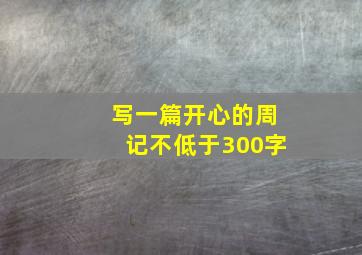 写一篇开心的周记不低于300字